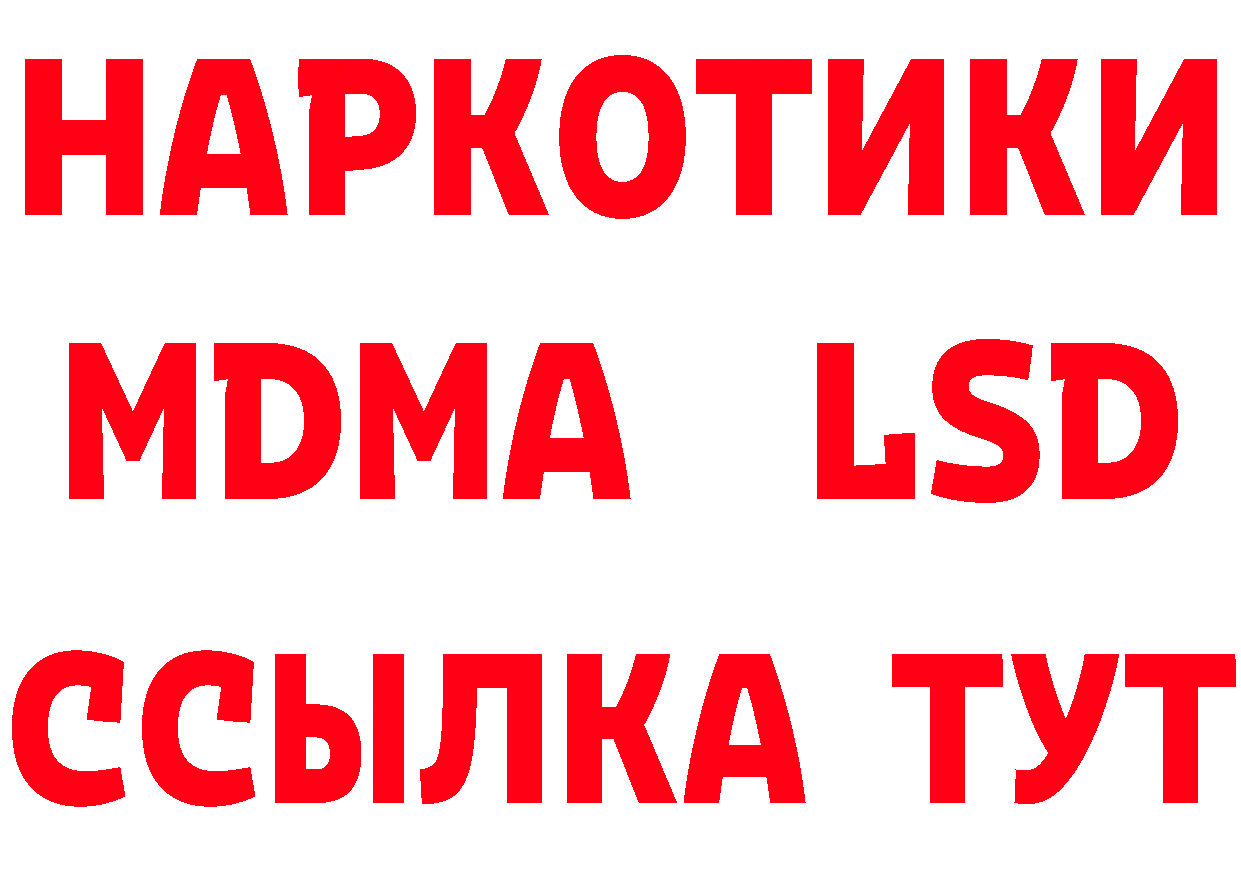 НАРКОТИКИ
MDMA LSD
ССЫЛКА ТУТ